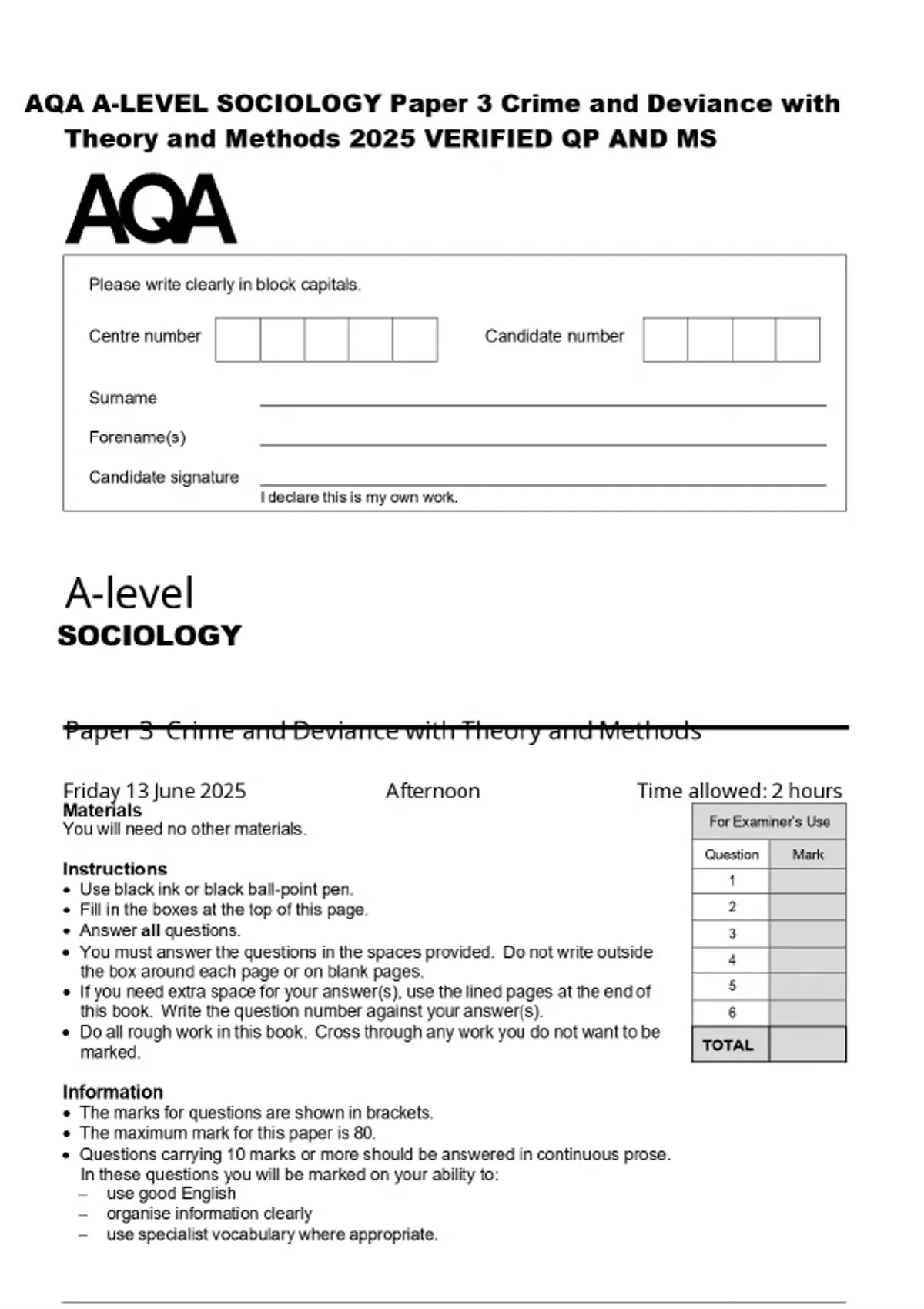 AQA A-LEVEL SOCIOLOGY Paper 3 Crime and Deviance with Theory and Methods 2025 VERIFIED QP AND MS

AQA

Please write clearly in block capitals.

Centre number

Candidate number

Surname

Forename(s)

Candidate signature

I declare this is my own work.

A-level
SOCIOLOGY

Paper 3 Crime and Deviance with Theory and Methods

Friday 13 June 2025

Afternoon

Time allowed: 2 hours

Materials
You will need no other materials.

Instructions
• Use black ink or black ball-point pen.
• Fill in the boxes at the top of this page.
• Answer all questions.
• You must answer the questions in the spaces provided. Do not write outside the box around each page or on blank pages.
• If you need extra space for your answer(s), use the lined pages at the end of this book. Write the question number against your answer(s).
• Do all rough work in this book. Cross through any work you do not want to be marked.

Information
• The marks for questions are shown in brackets.
• The maximum mark for this paper is 80.
• Questions carrying 10 marks or more should be answered in continuous prose. In these questions you will be marked on your ability to:
– use good English
– organise information clearly
– use specialist vocabulary where appropriate.

For Examiner's Use

| Question | Mark |
|---|---|
| 1 | |
| 2 | |
| 3 | |
| 4 | |
| 5 | |
| 6 | |
| TOTAL | |